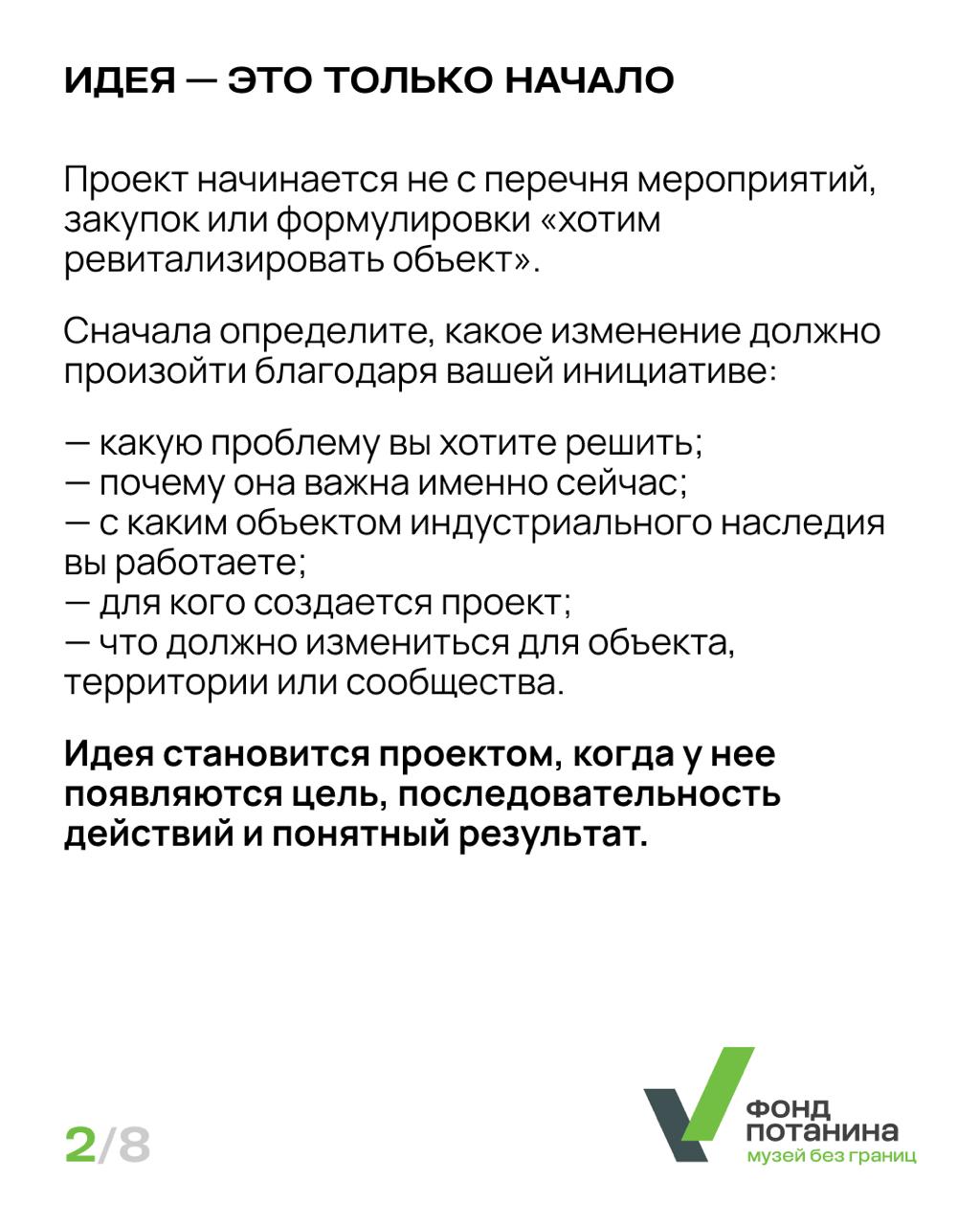 ИДЕЯ — ЭТО ТОЛЬКО НАЧАЛО

Проект начинается не с перечня мероприятий, закупок или формулировки «хотим ревитализировать объект».

Сначала определите, какое изменение должно произойти благодаря вашей инициативе:

— какую проблему вы хотите решить;
— почему она важна именно сейчас;
— с каким объектом индустриального наследия вы работаете;
— для кого создается проект;
— что должно измениться для объекта, территории или сообщества.

Идея становится проектом, когда у нее появляются цель, последовательность действий и понятный результат.

2/8

ФОНД ПОТАНИНА
музей без границ